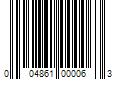 0 04861 00006 3